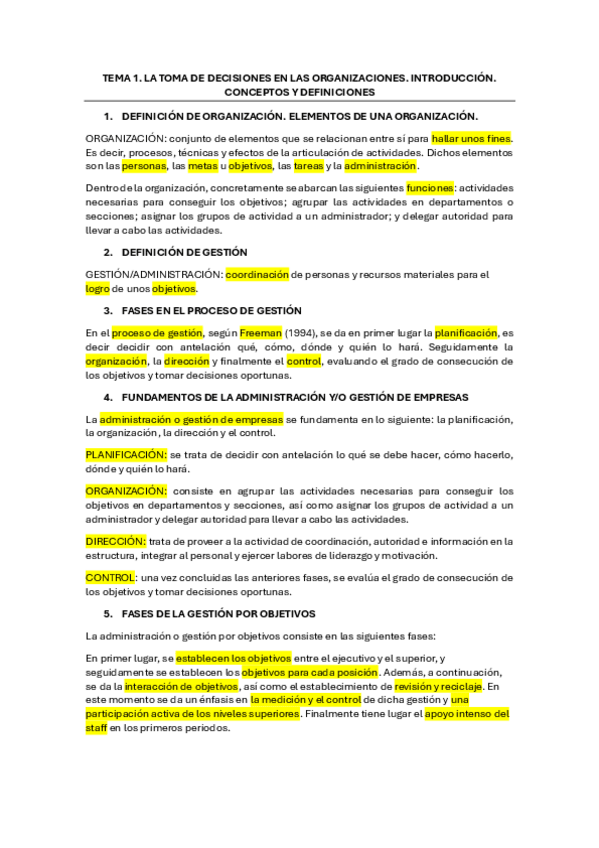 TEMA 1. LA TOMA DE DECISIONES EN LAS ORGANIZACIONES. INTRODUCCIÓN. CONCEPTOS Y DEFINICIONES

1. DEFINICIÓN DE ORGANIZACIÓN. ELEMENTOS DE UNA ORGANIZACIÓN.

ORGANIZACIÓN: conjunto de elementos que se relacionan entre sí para hallar unos fines. Es decir, procesos, técnicas y efectos de la articulación de actividades. Dichos elementos son las personas, las metas u objetivos, las tareas y la administración.

Dentro de la organización, concretamente se abarcan las siguientes funciones: actividades necesarias para conseguir los objetivos; agrupar las actividades en departamentos o secciones; asignar los grupos de actividad a un administrador; y delegar autoridad para llevar a cabo las actividades.

2. DEFINICIÓN DE GESTIÓN

GESTIÓN/ADMINISTRACIÓN: coordinación de personas y recursos materiales para el logro de unos objetivos.

3. FASES EN EL PROCESO DE GESTIÓN

En el proceso de gestión, según Freeman (1994), se da en primer lugar la planificación, es decir decidir con antelación qué, cómo, dónde y quién lo hará. Seguidamente la organización, la dirección y finalmente el control, evaluando el grado de consecución de los objetivos y tomar decisiones oportunas.

4. FUNDAMENTOS DE LA ADMINISTRACIÓN Y/O GESTIÓN DE EMPRESAS

La administración o gestión de empresas se fundamenta en lo siguiente: la planificación, la organización, la dirección y el control.

PLANIFICACIÓN: se trata de decidir con antelación lo qué se debe hacer, cómo hacerlo, dónde y quién lo hará.

ORGANIZACIÓN: consiste en agrupar las actividades necesarias para conseguir los objetivos en departamentos y secciones, así como asignar los grupos de actividad a un administrador y delegar autoridad para llevar a cabo las actividades.

DIRECCIÓN: trata de proveer a la actividad de coordinación, autoridad e información en la estructura, integrar al personal y ejercer labores de liderazgo y motivación.

CONTROL: una vez concluidas las anteriores fases, se evalúa el grado de consecución de los objetivos y tomar decisiones oportunas.

5. FASES DE LA GESTIÓN POR OBJETIVOS

La administración o gestión por objetivos consiste en las siguientes fases:

En primer lugar, se establecen los objetivos entre el ejecutivo y el superior, y seguidamente se establecen los objetivos para cada posición. Además, a continuación, se da la interacción de objetivos, así como el establecimiento de revisión y reciclaje. En este momento se da un énfasis en la medición y el control de dicha gestión y una participación activa de los niveles superiores. Finalmente tiene lugar el apoyo intenso del staff en los primeros periodos.